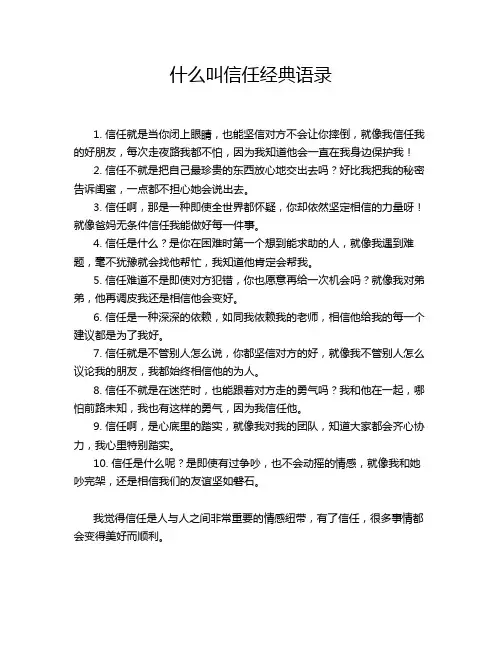 什么叫信任经典语录

1. 信任就是当你闭上眼睛，也能坚信对方不会让你摔倒，就像我信任我的好朋友，每次走夜路我都不怕，因为我知道他会一直在我身边保护我！

2. 信任不就是把自己最珍贵的东西放心地交出去吗？好比我把我的秘密告诉闺蜜，一点都不担心她会说出去。

3. 信任啊，那是一种即使全世界都怀疑，你却依然坚定相信的力量呀！就像爸妈无条件信任我能做好每一件事。

4. 信任是什么？是你在困难时第一个想到能求助的人，就像我遇到难题，毫不犹豫就会找他帮忙，我知道他肯定会帮我。

5. 信任难道不是即使对方犯错，你也愿意再给一次机会吗？就像我对弟弟，他再调皮我还是相信他会变好。

6. 信任是一种深深的依赖，如同我依赖我的老师，相信他给我的每一个建议都是为了我好。

7. 信任就是不管别人怎么说，你都坚信对方的好，就像我不管别人怎么议论我的朋友，我都始终相信他的为人。

8. 信任不就是在迷茫时，也能跟着对方走的勇气吗？我和他在一起，哪怕前路未知，我也有这样的勇气，因为我信任他。

9. 信任啊，是心底里的踏实，就像我对我的团队，知道大家都会齐心协力，我心里特别踏实。

10. 信任是什么呢？是即使有过争吵，也不会动摇的情感，就像我和她吵完架，还是相信我们的友谊坚如磐石。

我觉得信任是人与人之间非常重要的情感纽带，有了信任，很多事情都会变得美好而顺利。